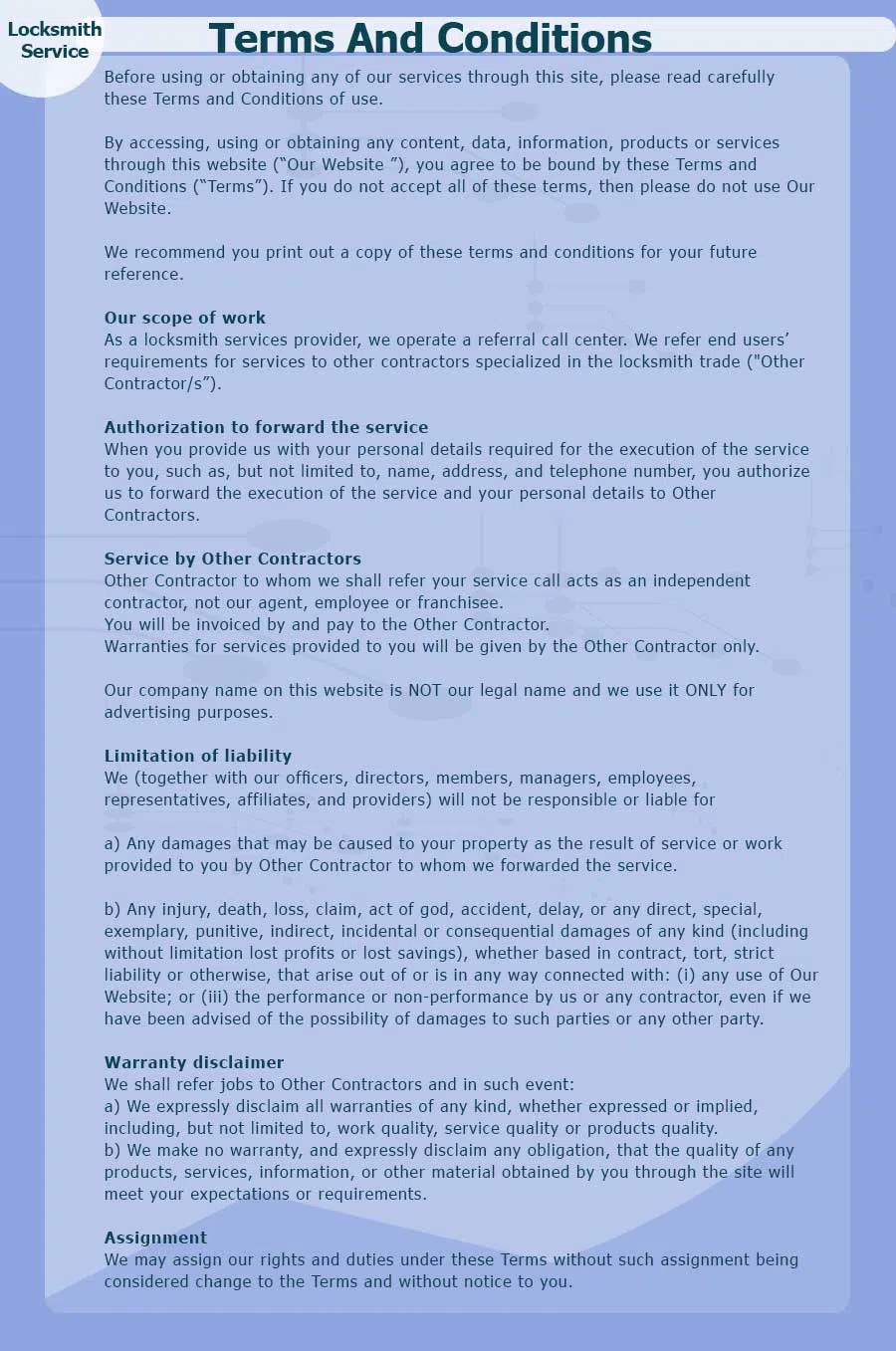 Locksmith Service

Terms And Conditions

Before using or obtaining any of our services through this site, please read carefully these Terms and Conditions of use.

By accessing, using or obtaining any content, data, information, products or services through this website (“Our Website ”), you agree to be bound by these Terms and Conditions (“Terms”). If you do not accept all of these terms, then please do not use Our Website.

We recommend you print out a copy of these terms and conditions for your future reference.

Our scope of work
As a locksmith services provider, we operate a referral call center. We refer end users’ requirements for services to other contractors specialized in the locksmith trade ("Other Contractor/s”).

Authorization to forward the service
When you provide us with your personal details required for the execution of the service to you, such as, but not limited to, name, address, and telephone number, you authorize us to forward the execution of the service and your personal details to Other Contractors.

Service by Other Contractors
Other Contractor to whom we shall refer your service call acts as an independent contractor, not our agent, employee or franchisee.
You will be invoiced by and pay to the Other Contractor.
Warranties for services provided to you will be given by the Other Contractor only.

Our company name on this website is NOT our legal name and we use it ONLY for advertising purposes.

Limitation of liability
We (together with our officers, directors, members, managers, employees, representatives, affiliates, and providers) will not be responsible or liable for

a) Any damages that may be caused to your property as the result of service or work provided to you by Other Contractor to whom we forwarded the service.

b) Any injury, death, loss, claim, act of god, accident, delay, or any direct, special, exemplary, punitive, indirect, incidental or consequential damages of any kind (including without limitation lost profits or lost savings), whether based in contract, tort, strict liability or otherwise, that arise out of or is in any way connected with: (i) any use of Our Website; or (iii) the performance or non-performance by us or any contractor, even if we have been advised of the possibility of damages to such parties or any other party.

Warranty disclaimer
We shall refer jobs to Other Contractors and in such event:
a) We expressly disclaim all warranties of any kind, whether expressed or implied, including, but not limited to, work quality, service quality or products quality.
b) We make no warranty, and expressly disclaim any obligation, that the quality of any products, services, information, or other material obtained by you through the site will meet your expectations or requirements.

Assignment
We may assign our rights and duties under these Terms without such assignment being considered change to the Terms and without notice to you.